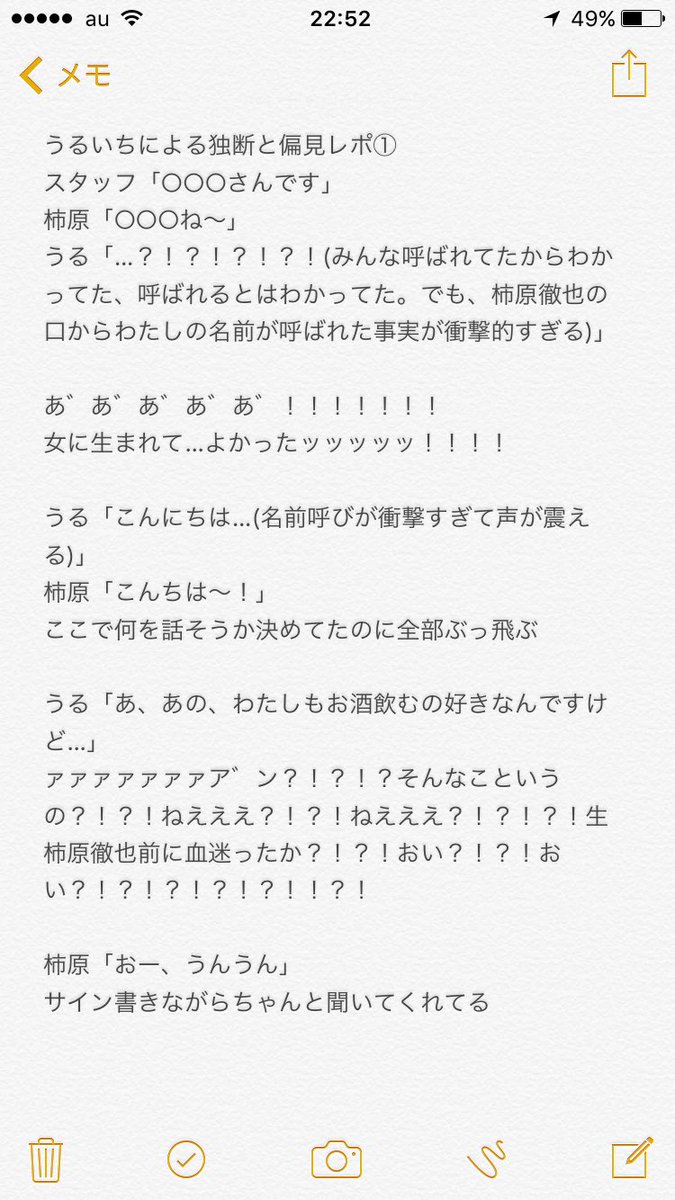 ●●●●● au 22:52 49%

メモ

うるいちによる独断と偏見レポ①
スタッフ「○○○さんです」
柿原「○○○ね〜」
うる「…？！？！？！？！(みんな呼ばれてたからわかってた、呼ばれるとはわかってた。でも、柿原徹也の口からわたしの名前が呼ばれた事実が衝撃的すぎる)」

あ゛あ゛あ゛あ゛あ゛！！！！！！！
女に生まれて…よかったッッッッッ！！！！

うる「こんにちは…(名前呼びが衝撃すぎて声が震える)」
柿原「こんちは〜！」
ここで何を話そうか決めてたのに全部ぶっ飛ぶ

うる「あ、あの、わたしもお酒飲むの好きなんですけど…」
ァァァァァァァア゛ン？！？！？そんなこというの？！？！ねえええ？！？！ねえええ？！？！？！生柿原徹也前に血迷ったか？！？！おい？！？！おい？！？！？！？！？！！？！

柿原「おー、うんうん」
サイン書きながらちゃんと聞いてくれてる